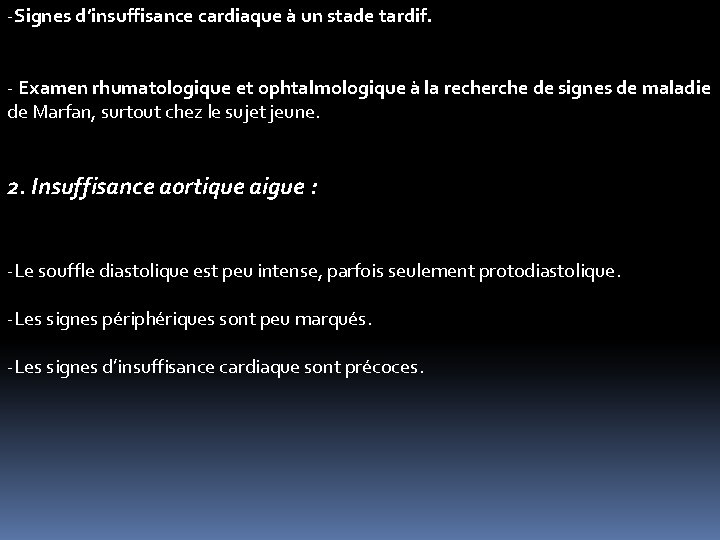 -Signes d'insuffisance cardiaque à un stade tardif.

- Examen rhumatologique et ophtalmologique à la recherche de signes de maladie de Marfan, surtout chez le sujet jeune.

2. Insuffisance aortique aigue :

-Le souffle diastolique est peu intense, parfois seulement protodiastolique.

-Les signes périphériques sont peu marqués.

-Les signes d'insuffisance cardiaque sont précoces.